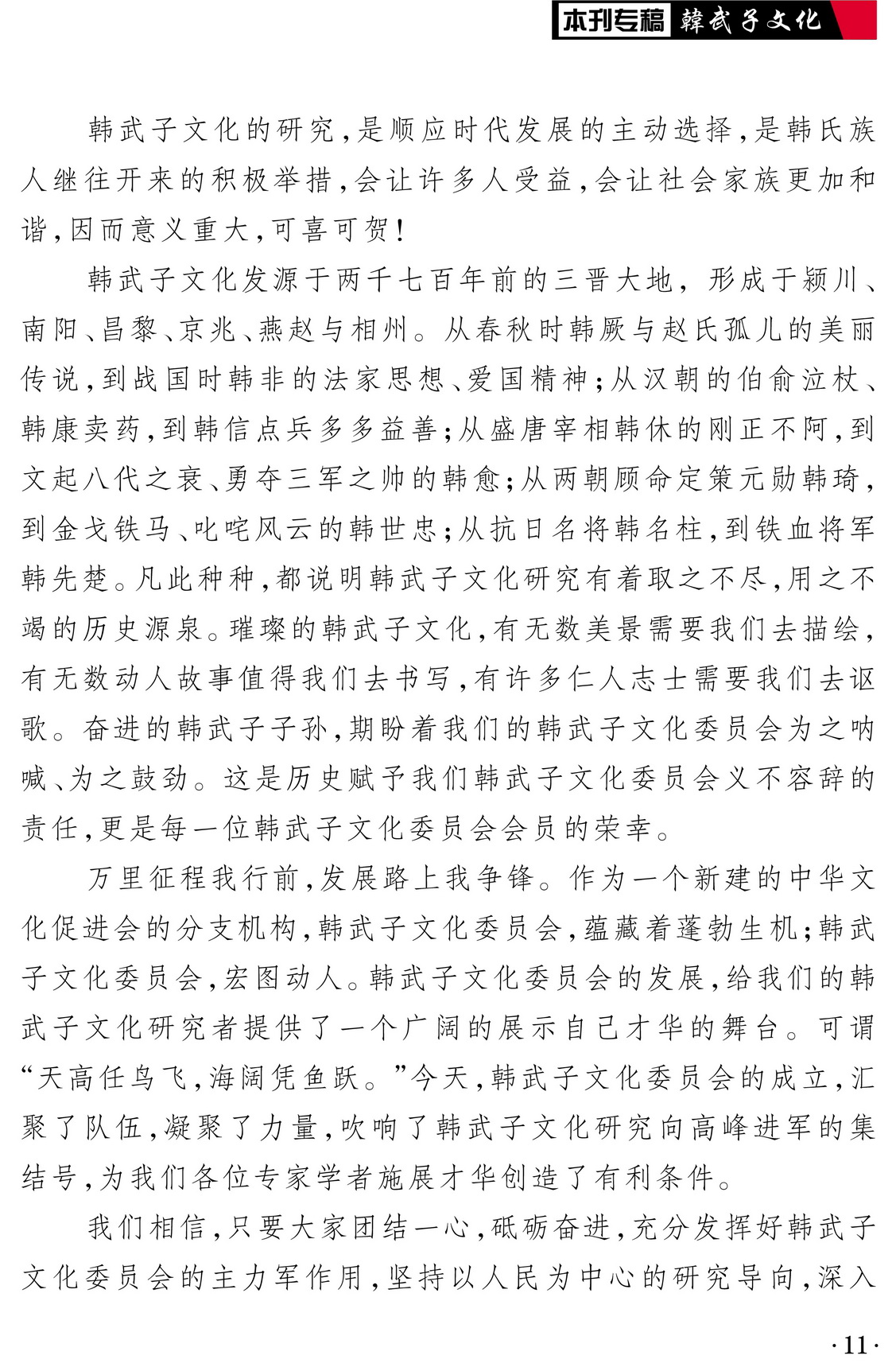 本刊专稿 韓武子文化

韩武子文化的研究，是顺应时代发展的主动选择，是韩氏族人继往开来的积极举措，会让许多人受益，会让社会家族更加和谐，因而意义重大，可喜可贺！

韩武子文化发源于两千七百年前的三晋大地，形成于颍川、南阳、昌黎、京兆、燕赵与相州。从春秋时韩厥与赵氏孤儿的美丽传说，到战国时韩非的法家思想、爱国精神；从汉朝的伯俞泣杖、韩康卖药，到韩信点兵多多益善；从盛唐宰相韩休的刚正不阿，到文起八代之衰、勇夺三军之帅的韩愈；从两朝顾命定策元勋韩琦，到金戈铁马、叱咤风云的韩世忠；从抗日名将韩名柱，到铁血将军韩先楚。凡此种种，都说明韩武子文化研究有着取之不尽，用之不竭的历史源泉。璀璨的韩武子文化，有无数美景需要我们去描绘，有无数动人故事值得我们去书写，有许多仁人志士需要我们去讴歌。奋进的韩武子子孙，期盼着我们的韩武子文化委员会为之呐喊、为之鼓劲。这是历史赋予我们韩武子文化委员会义不容辞的责任，更是每一位韩武子文化委员会会员的荣幸。

万里征程我行前，发展路上我争锋。作为一个新建的中华文化促进会的分支机构，韩武子文化委员会，蕴藏着蓬勃生机；韩武子文化委员会，宏图动人。韩武子文化委员会的发展，给我们的韩武子文化研究者提供了一个广阔的展示自己才华的舞台。可谓“天高任鸟飞，海阔凭鱼跃。”今天，韩武子文化委员会的成立，汇聚了队伍，凝聚了力量，吹响了韩武子文化研究向高峰进军的集结号，为我们各位专家学者施展才华创造了有利条件。

我们相信，只要大家团结一心，砥砺奋进，充分发挥好韩武子文化委员会的主力军作用，坚持以人民为中心的研究导向，深入

·11·